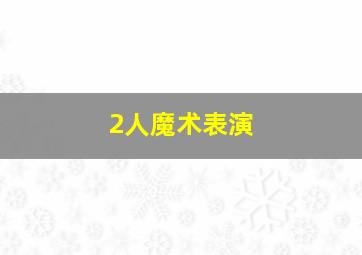 2人魔术表演